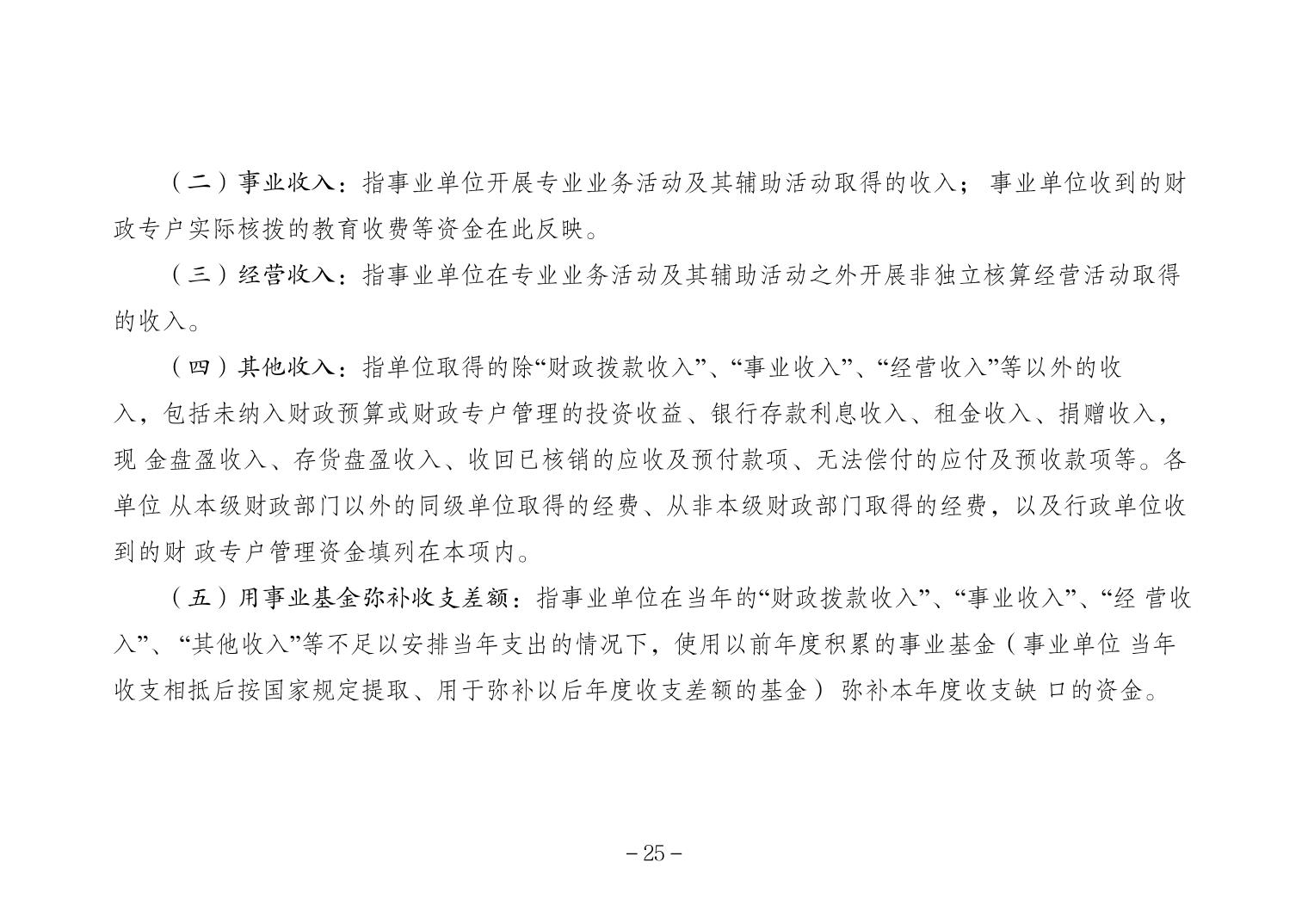 （二）事业收入：指事业单位开展专业业务活动及其辅助活动取得的收入；事业单位收到的财政专户实际核拨的教育收费等资金在此反映。

（三）经营收入：指事业单位在专业业务活动及其辅助活动之外开展非独立核算经营活动取得的收入。

（四）其他收入：指单位取得的除“财政拨款收入”、“事业收入”、“经营收入”等以外的收入，包括未纳入财政预算或财政专户管理的投资收益、银行存款利息收入、租金收入、捐赠收入，现 金盘盈收入、存货盘盈收入、收回已核销的应收及预付款项、无法偿付的应付及预收款项等。各单位 从本级财政部门以外的同级单位取得的经费、从非本级财政部门取得的经费，以及行政单位收到的财 政专户管理资金填列在本项内。

（五）用事业基金弥补收支差额：指事业单位在当年的“财政拨款收入”、“事业收入”、“经 营收入”、“其他收入”等不足以安排当年支出的情况下，使用以前年度积累的事业基金（事业单位 当年收支相抵后按国家规定提取、用于弥补以后年度收支差额的基金） 弥补本年度收支缺 口的资金。

－25－